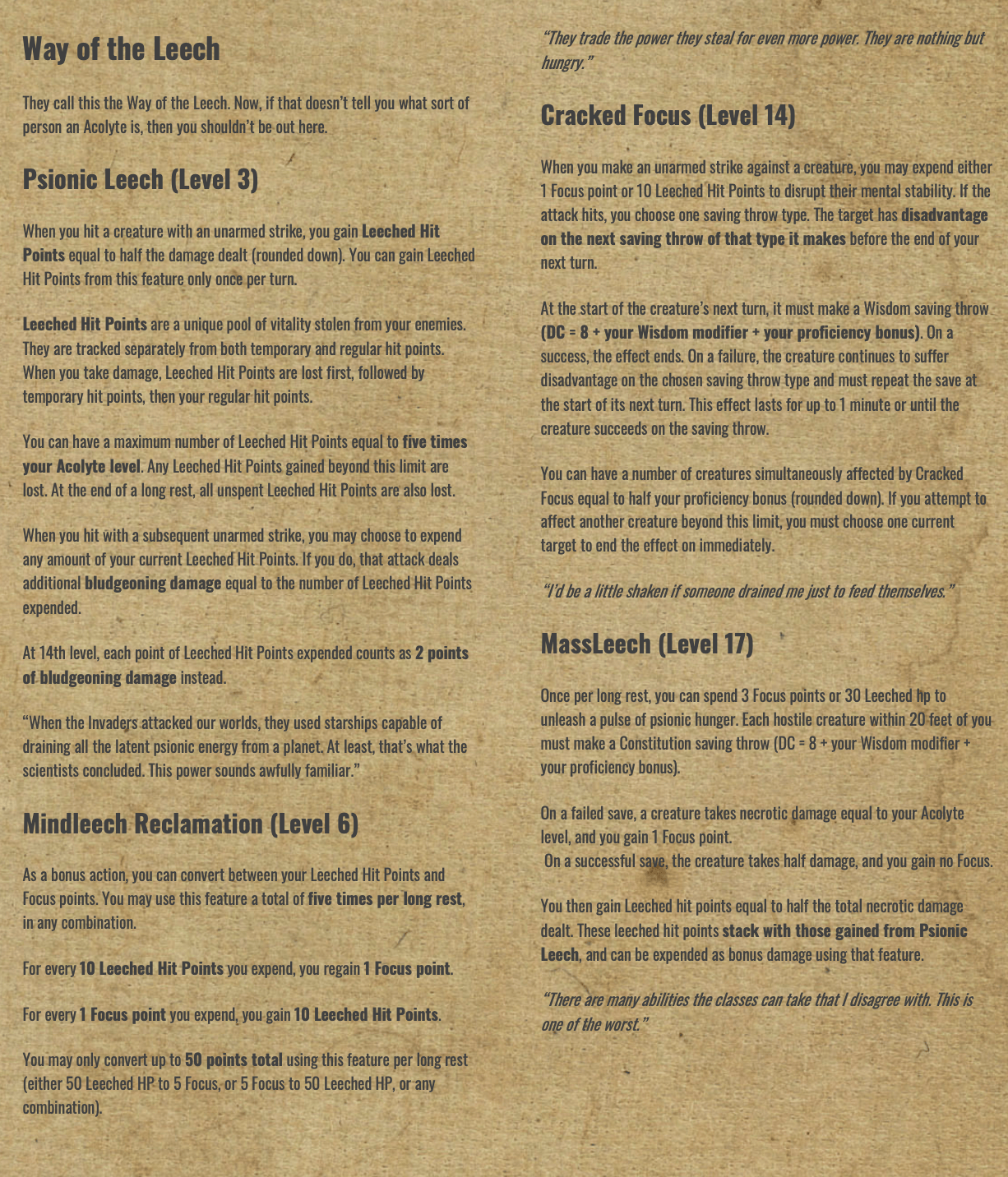 Way of the Leech

They call this the Way of the Leech. Now, if that doesn't tell you what sort of person an Acolyte is, then you shouldn't be out here.

Psionic Leech (Level 3)

When you hit a creature with an unarmed strike, you gain Leeched Hit Points equal to half the damage dealt (rounded down). You can gain Leeched Hit Points from this feature only once per turn.

Leeched Hit Points are a unique pool of vitality stolen from your enemies. They are tracked separately from both temporary and regular hit points. When you take damage, Leeched Hit Points are lost first, followed by temporary hit points, then your regular hit points.

You can have a maximum number of Leeched Hit Points equal to five times your Acolyte level. Any Leeched Hit Points gained beyond this limit are lost. At the end of a long rest, all unspent Leeched Hit Points are also lost.

When you hit with a subsequent unarmed strike, you may choose to expend any amount of your current Leeched Hit Points. If you do, that attack deals additional bludgeoning damage equal to the number of Leeched Hit Points expended.

At 14th level, each point of Leeched Hit Points expended counts as 2 points of bludgeoning damage instead.

"When the Invaders attacked our worlds, they used starships capable of draining all the latent psionic energy from a planet. At least, that's what the scientists concluded. This power sounds awfully familiar."

Mindleech Reclamation (Level 6)

As a bonus action, you can convert between your Leeched Hit Points and Focus points. You may use this feature a total of five times per long rest, in any combination.

For every 10 Leeched Hit Points you expend, you regain 1 Focus point.

For every 1 Focus point you expend, you gain 10 Leeched Hit Points.

You may only convert up to 50 points total using this feature per long rest (either 50 Leeched HP to 5 Focus, or 5 Focus to 50 Leeched HP, or any combination).

"They trade the power they steal for even more power. They are nothing but hungry."

Cracked Focus (Level 14)

When you make an unarmed strike against a creature, you may expend either 1 Focus point or 10 Leeched Hit Points to disrupt their mental stability. If the attack hits, you choose one saving throw type. The target has disadvantage on the next saving throw of that type it makes before the end of your next turn.

At the start of the creature's next turn, it must make a Wisdom saving throw (DC = 8 + your Wisdom modifier + your proficiency bonus). On a success, the effect ends. On a failure, the creature continues to suffer disadvantage on the chosen saving throw type and must repeat the save at the start of its next turn. This effect lasts for up to 1 minute or until the creature succeeds on the saving throw.

You can have a number of creatures simultaneously affected by Cracked Focus equal to half your proficiency bonus (rounded down). If you attempt to affect another creature beyond this limit, you must choose one current target to end the effect on immediately.

"I'd be a little shaken if someone drained me just to feed themselves."

MassLeech (Level 17)

Once per long rest, you can spend 3 Focus points or 30 Leeched hp to unleash a pulse of psionic hunger. Each hostile creature within 20 feet of you must make a Constitution saving throw (DC = 8 + your Wisdom modifier + your proficiency bonus).

On a failed save, a creature takes necrotic damage equal to your Acolyte level, and you gain 1 Focus point.
On a successful save, the creature takes half damage, and you gain no Focus.

You then gain Leeched hit points equal to half the total necrotic damage dealt. These leeched hit points stack with those gained from Psionic Leech, and can be expended as bonus damage using that feature.

"There are many abilities the classes can take that I disagree with. This is one of the worst."